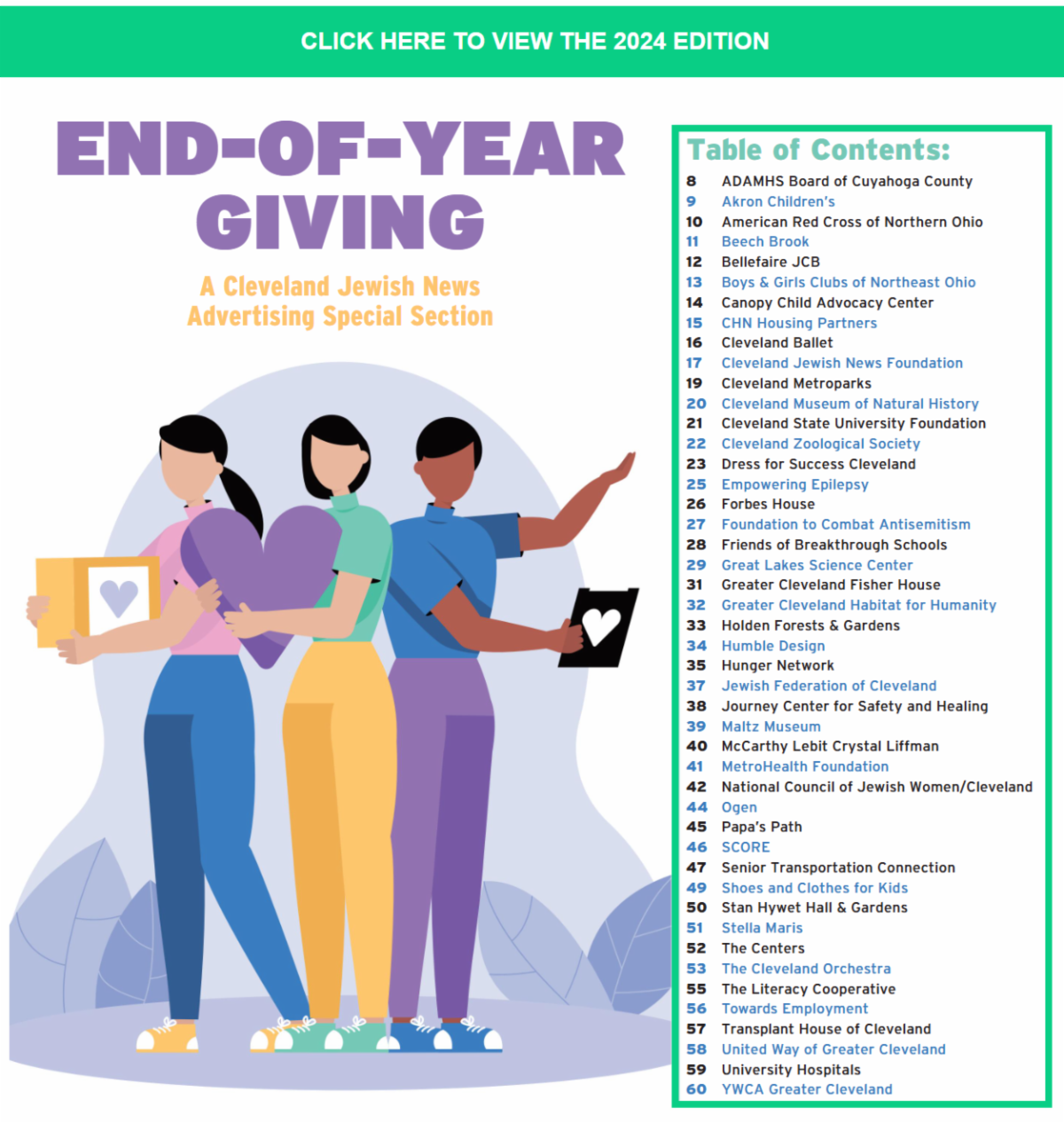 CLICK HERE TO VIEW THE 2024 EDITION

END-OF-YEAR GIVING

A Cleveland Jewish News Advertising Special Section

Table of Contents:

8 ADAMHS Board of Cuyahoga County
9 Akron Children's
10 American Red Cross of Northern Ohio
11 Beech Brook
12 Bellefaire JCB
13 Boys & Girls Clubs of Northeast Ohio
14 Canopy Child Advocacy Center
15 CHN Housing Partners
16 Cleveland Ballet
17 Cleveland Jewish News Foundation
19 Cleveland Metroparks
20 Cleveland Museum of Natural History
21 Cleveland State University Foundation
22 Cleveland Zoological Society
23 Dress for Success Cleveland
25 Empowering Epilepsy
26 Forbes House
27 Foundation to Combat Antisemitism
28 Friends of Breakthrough Schools
29 Great Lakes Science Center
31 Greater Cleveland Fisher House
32 Greater Cleveland Habitat for Humanity
33 Holden Forests & Gardens
34 Humble Design
35 Hunger Network
37 Jewish Federation of Cleveland
38 Journey Center for Safety and Healing
39 Maltz Museum
40 McCarthy Lebit Crystal Liffman
41 MetroHealth Foundation
42 National Council of Jewish Women/Cleveland
44 Ogen
45 Papa's Path
46 SCORE
47 Senior Transportation Connection
49 Shoes and Clothes for Kids
50 Stan Hywet Hall & Gardens
51 Stella Maris
52 The Centers
53 The Cleveland Orchestra
55 The Literacy Cooperative
56 Towards Employment
57 Transplant House of Cleveland
58 United Way of Greater Cleveland
59 University Hospitals
60 YWCA Greater Cleveland